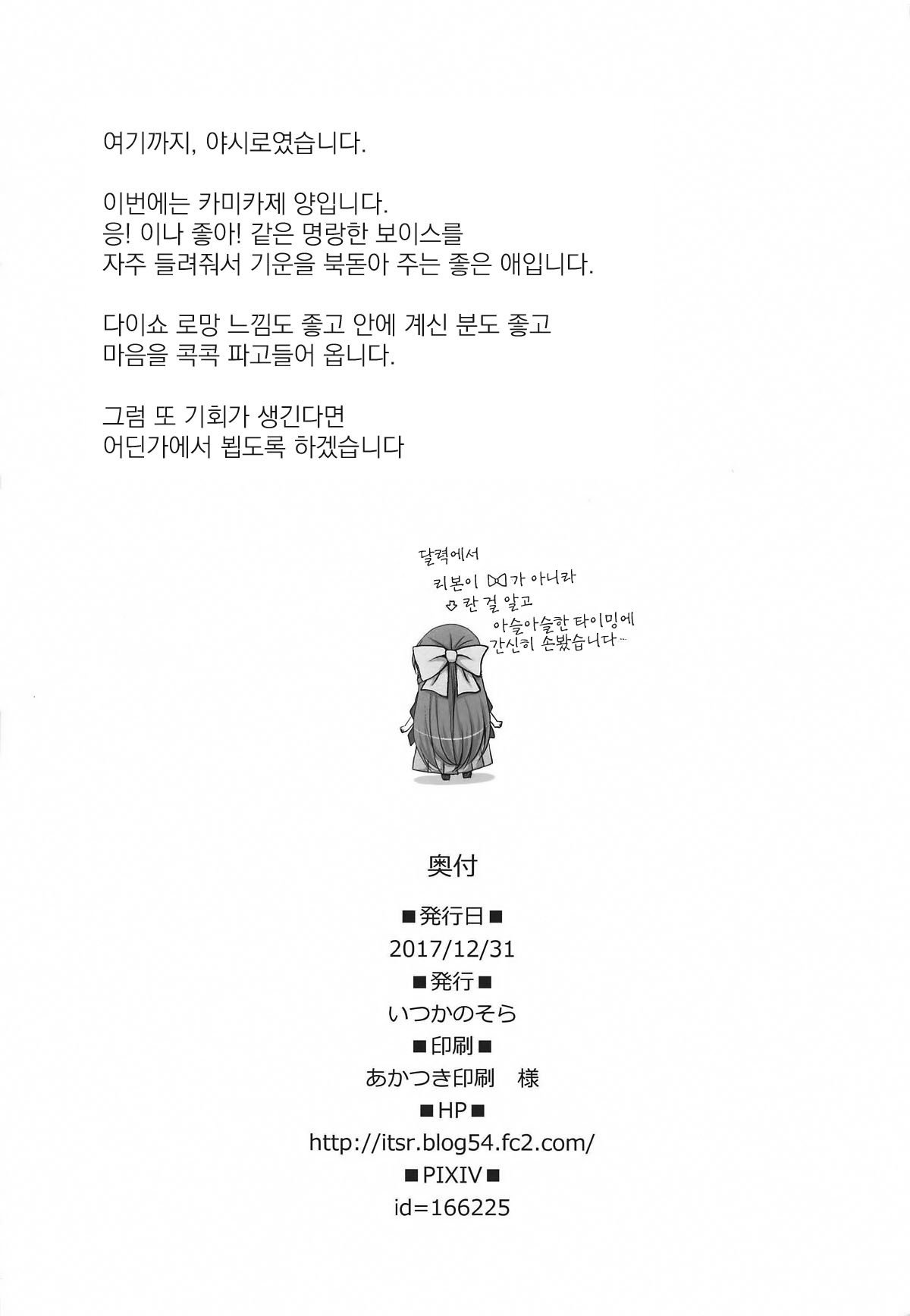 여기까지, 야시로였습니다.

이번에는 카미카제 양입니다.
응! 이나 좋아! 같은 명랑한 보이스를
자주 들려줘서 기운을 북돋아 주는 좋은 애입니다.

다이쇼 로망 느낌도 좋고 안에 계신 분도 좋고
마음을 콕콕 파고들어 옵니다.

그럼 또 기회가 생긴다면
어딘가에서 뵙도록 하겠습니다

달력에서
리본이 ⋈가 아니라
⇩ 란 걸 알고
아슬아슬한 타이밍에
간신히 손봤습니다…

奥付

■発行日■
2017/12/31
■発行■
いつかのそら
■印刷■
あかつき印刷 様
■HP■
http://itsr.blog54.fc2.com/
■PIXIV■
id=166225